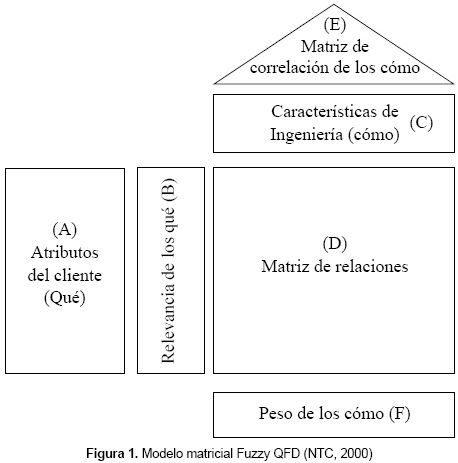 (E)
Matriz de correlación de los cómo

Características de Ingeniería (cómo) (C)

(A)
Atributos del cliente (Qué)

Relevancia de los qué (B)

(D)
Matriz de relaciones

Peso de los cómo (F)

Figura 1. Modelo matricial Fuzzy QFD (NTC, 2000)